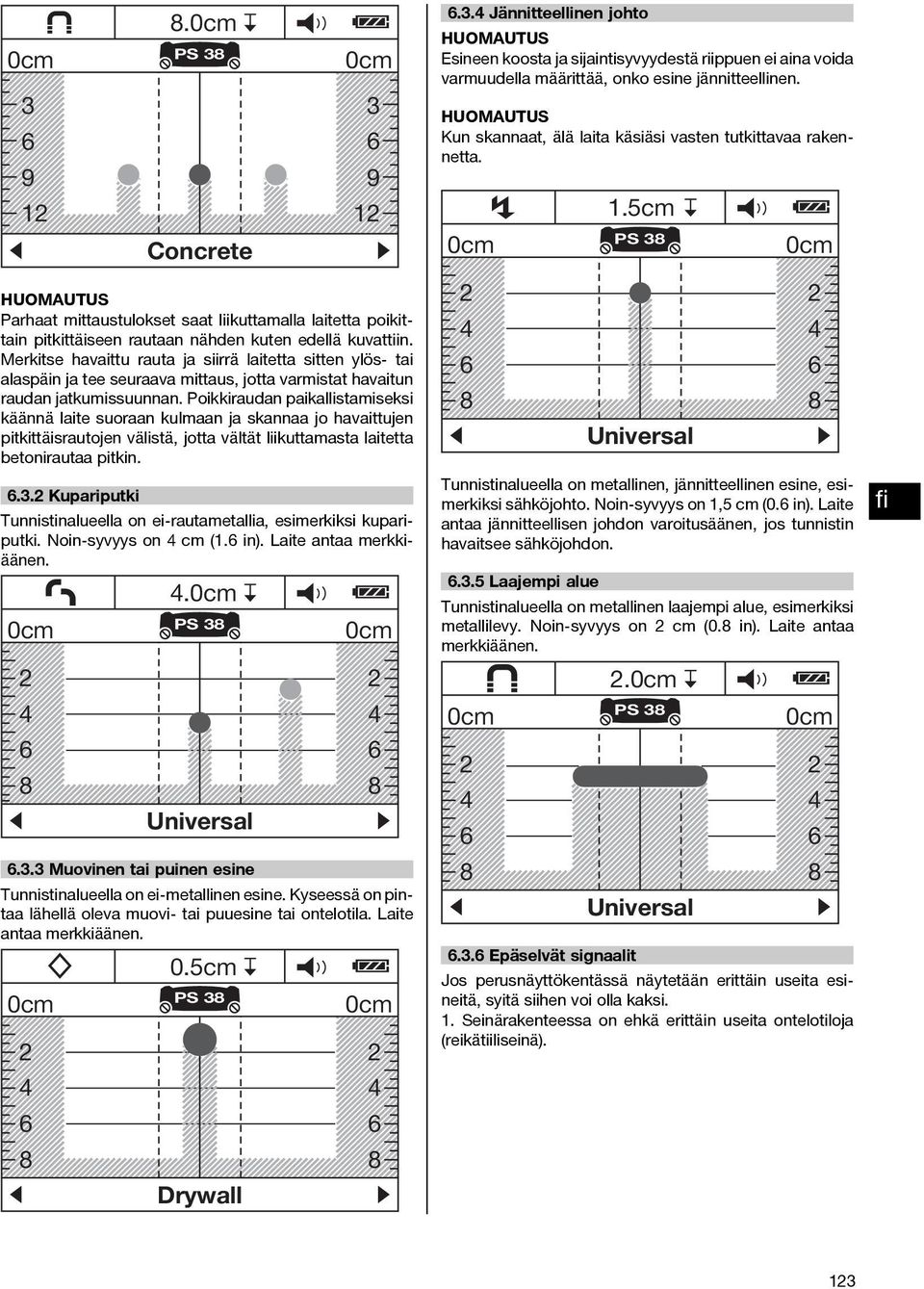 8.0cm
0cm PS 38 0cm
3 3
6 6
9 9
12 12
Concrete

HUOMAUTUS
Parhaat mittaustulokset saat liikuttamalla laitetta poikittain pitkittäiseen rautaan nähden kuten edellä kuvattiin. Merkitse havaittu rauta ja siirrä laitetta sitten ylös- tai alaspäin ja tee seuraava mittaus, jotta varmistat havaitun raudan jatkumissuunnan. Poikkiraudan paikallistamiseksi käännä laite suoraan kulmaan ja skannaa jo havaittujen pitkittäisrautojen välistä, jotta vältät liikuttamasta laitetta betonirautaa pitkin.

6.3.2 Kupariputki
Tunnistinalueella on ei-rautametallia, esimerkiksi kupariputki. Noin-syvyys on 4 cm (1.6 in). Laite antaa merkkiäänen.

4.0cm
0cm PS 38 0cm
2 2
4 4
6 6
8 8
Universal

6.3.3 Muovinen tai puinen esine
Tunnistinalueella on ei-metallinen esine. Kyseessä on pintaa lähellä oleva muovi- tai puuesine tai ontelotila. Laite antaa merkkiäänen.

0.5cm
0cm PS 38 0cm
2 2
4 4
6 6
8 8
Drywall

6.3.4 Jännitteellinen johto
HUOMAUTUS
Esineen koosta ja sijaintisyvyydestä riippuen ei aina voida varmuudella määrittää, onko esine jännitteellinen.

HUOMAUTUS
Kun skannaat, älä laita käsiäsi vasten tutkittavaa rakennetta.

1.5cm
0cm PS 38 0cm
2 2
4 4
6 6
8 8
Universal

Tunnistinalueella on metallinen, jännitteellinen esine, esimerkiksi sähköjohto. Noin-syvyys on 1,5 cm (0.6 in). Laite antaa jännitteellisen johdon varoitusäänen, jos tunnistin havaitsee sähköjohdon.

fi

6.3.5 Laajempi alue
Tunnistinalueella on metallinen laajempi alue, esimerkiksi metallilevy. Noin-syvyys on 2 cm (0.8 in). Laite antaa merkkiäänen.

2.0cm
0cm PS 38 0cm
2 2
4 4
6 6
8 8
Universal

6.3.6 Epäselvät signaalit
Jos perusnäyttökentässä näytetään erittäin useita esineitä, syitä siihen voi olla kaksi.
1. Seinärakenteessa on ehkä erittäin useita ontelotiloja (reikätiiliseinä).

123